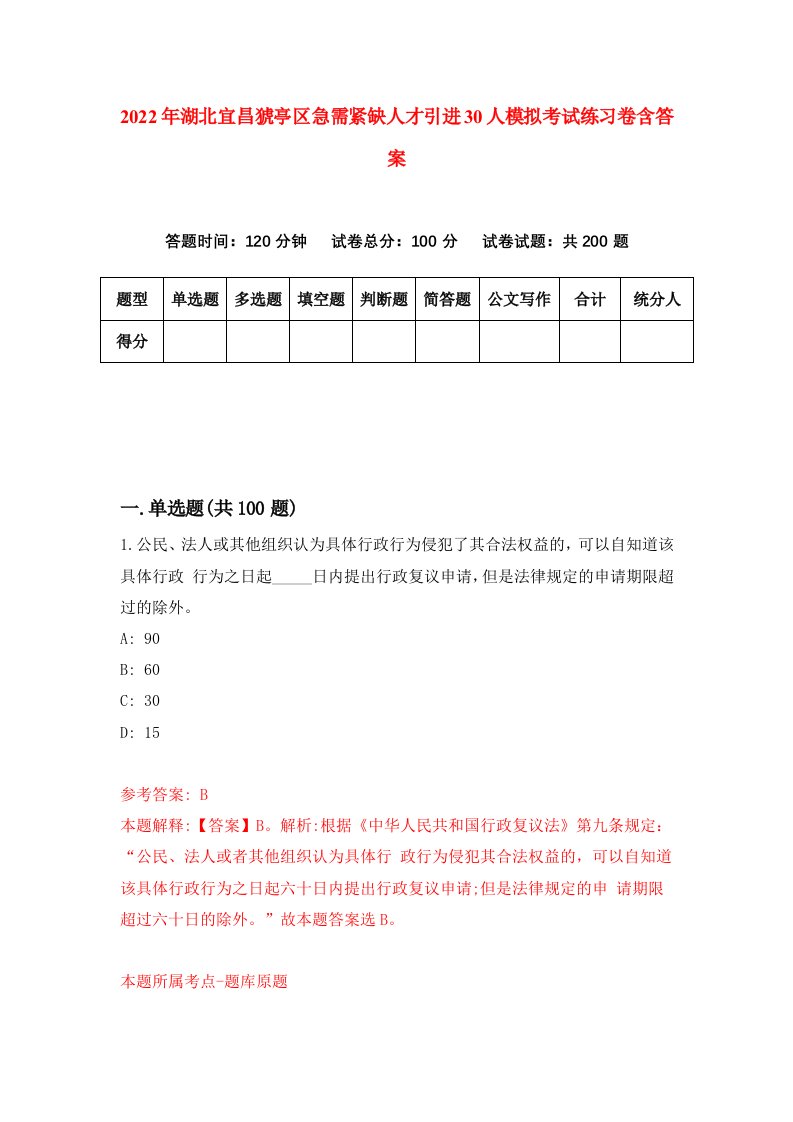 2022年湖北宜昌猇亭区急需紧缺人才引进30人模拟考试练习卷含答案

答题时间：120分钟　试卷总分：100分　试卷试题：共200题

| 题型 | 单选题 | 多选题 | 填空题 | 判断题 | 简答题 | 公文写作 | 合计 | 统分人 |
|---|---|---|---|---|---|---|---|---|
| 得分 | | | | | | | | |

一.单选题(共100题)

1.公民、法人或其他组织认为具体行政行为侵犯了其合法权益的，可以自知道该具体行政 行为之日起_____日内提出行政复议申请，但是法律规定的申请期限超过的除外。

A: 90

B: 60

C: 30

D: 15

参考答案: B

本题解释:【答案】B。解析:根据《中华人民共和国行政复议法》第九条规定：“公民、法人或者其他组织认为具体行 政行为侵犯其合法权益的，可以自知道该具体行政行为之日起六十日内提出行政复议申请;但是法律规定的申 请期限超过六十日的除外。”故本题答案选B。

本题所属考点-题库原题